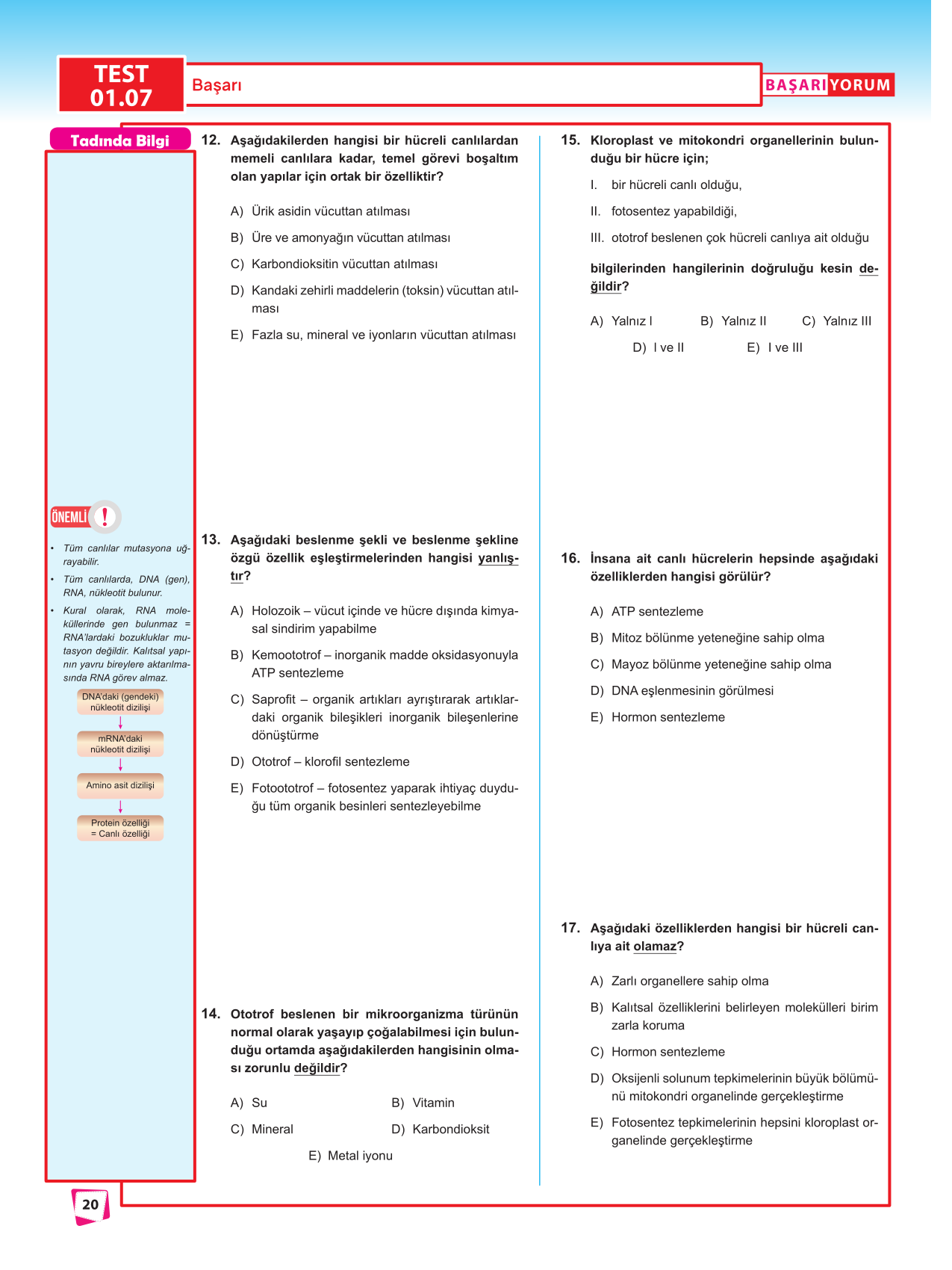 TEST
01.07

Başarı

BAŞARI YORUM

Tadında Bilgi

ÖNEMLİ !

• Tüm canlılar mutasyona uğrayabilir.
• Tüm canlılarda, DNA (gen), RNA, nükleotit bulunur.
• Kural olarak, RNA moleküllerinde gen bulunmaz = RNA'lardaki bozukluklar mutasyon değildir. Kalıtsal yapının yavru bireylere aktarılmasında RNA görev almaz.

DNA'daki (gendeki) nükleotit dizilişi
mRNA'daki nükleotit dizilişi
Amino asit dizilişi
Protein özelliği = Canlı özelliği

12. Aşağıdakilerden hangisi bir hücreli canlılardan memeli canlılara kadar, temel görevi boşaltım olan yapılar için ortak bir özelliktir?

A) Ürik asidin vücuttan atılması
B) Üre ve amonyağın vücuttan atılması
C) Karbondioksitin vücuttan atılması
D) Kandaki zehirli maddelerin (toksin) vücuttan atılması
E) Fazla su, mineral ve iyonların vücuttan atılması

13. Aşağıdaki beslenme şekli ve beslenme şekline özgü özellik eşleştirmelerinden hangisi yanlıştır?

A) Holozoik – vücut içinde ve hücre dışında kimyasal sindirim yapabilme
B) Kemoototrof – inorganik madde oksidasyonuyla ATP sentezleme
C) Saprofit – organik artıkları ayrıştırarak artıklardaki organik bileşikleri inorganik bileşenlerine dönüştürme
D) Ototrof – klorofil sentezleme
E) Fotoototrof – fotosentez yaparak ihtiyaç duyduğu tüm organik besinleri sentezleyebilme

14. Ototrof beslenen bir mikroorganizma türünün normal olarak yaşayıp çoğalabilmesi için bulunduğu ortamda aşağıdakilerden hangisinin olması zorunlu değildir?

A) Su
B) Vitamin
C) Mineral
D) Karbondioksit
E) Metal iyonu

15. Kloroplast ve mitokondri organellerinin bulunduğu bir hücre için;

I. bir hücreli canlı olduğu,
II. fotosentez yapabildiği,
III. ototrof beslenen çok hücreli canlıya ait olduğu

bilgilerinden hangilerinin doğruluğu kesin değildir?

A) Yalnız I
B) Yalnız II
C) Yalnız III
D) I ve II
E) I ve III

16. İnsana ait canlı hücrelerin hepsinde aşağıdaki özelliklerden hangisi görülür?

A) ATP sentezleme
B) Mitoz bölünme yeteneğine sahip olma
C) Mayoz bölünme yeteneğine sahip olma
D) DNA eşlenmesinin görülmesi
E) Hormon sentezleme

17. Aşağıdaki özelliklerden hangisi bir hücreli canlıya ait olamaz?

A) Zarlı organellere sahip olma
B) Kalıtsal özelliklerini belirleyen molekülleri birim zarla koruma
C) Hormon sentezleme
D) Oksijenli solunum tepkimelerinin büyük bölümünü mitokondri organelinde gerçekleştirme
E) Fotosentez tepkimelerinin hepsini kloroplast organelinde gerçekleştirme

20